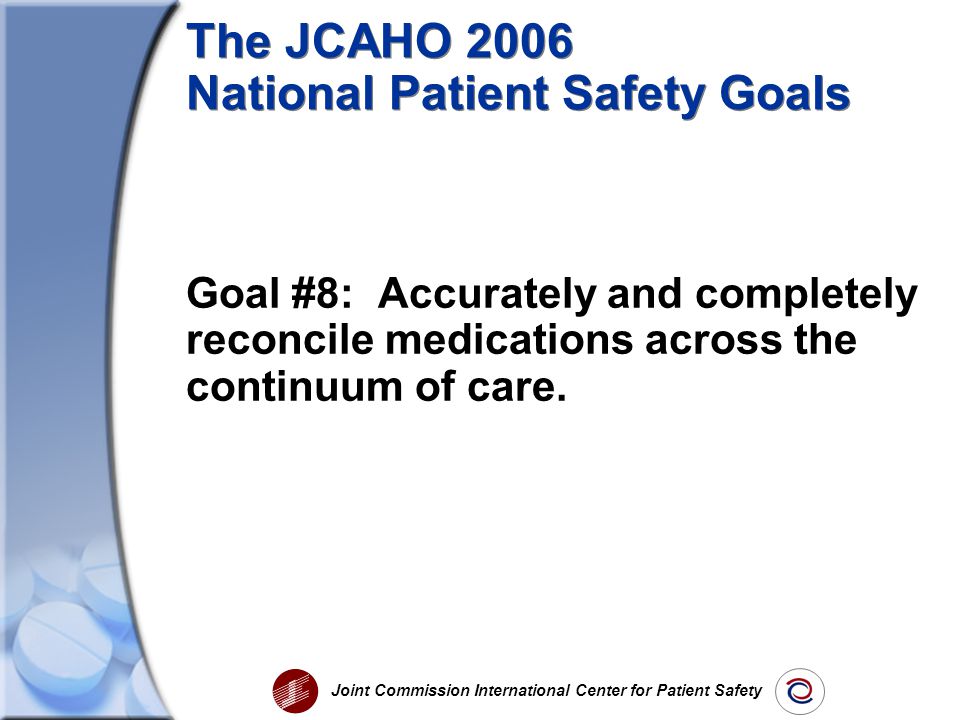 The JCAHO 2006
National Patient Safety Goals

Goal #8: Accurately and completely reconcile medications across the continuum of care.

Joint Commission International Center for Patient Safety